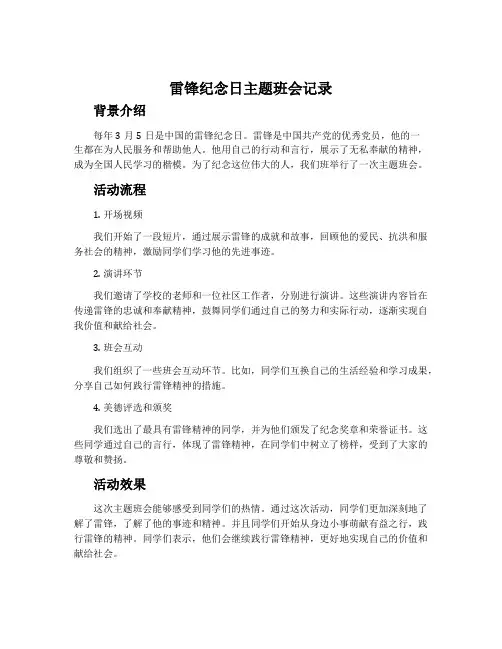 雷锋纪念日主题班会记录

背景介绍

每年 3 月 5 日是中国的雷锋纪念日。雷锋是中国共产党的优秀党员，他的一生都在为人民服务和帮助他人。他用自己的行动和言行，展示了无私奉献的精神，成为全国人民学习的楷模。为了纪念这位伟大的人，我们班举行了一次主题班会。

活动流程

1. 开场视频

我们开始了一段短片，通过展示雷锋的成就和故事，回顾他的爱民、抗洪和服务社会的精神，激励同学们学习他的先进事迹。

2. 演讲环节

我们邀请了学校的老师和一位社区工作者，分别进行演讲。这些演讲内容旨在传递雷锋的忠诚和奉献精神，鼓舞同学们通过自己的努力和实际行动，逐渐实现自我价值和献给社会。

3. 班会互动

我们组织了一些班会互动环节。比如，同学们互换自己的生活经验和学习成果，分享自己如何践行雷锋精神的措施。

4. 美德评选和颁奖

我们选出了最具有雷锋精神的同学，并为他们颁发了纪念奖章和荣誉证书。这些同学通过自己的言行，体现了雷锋精神，在同学们中树立了榜样，受到了大家的尊敬和赞扬。

活动效果

这次主题班会能够感受到同学们的热情。通过这次活动，同学们更加深刻地了解了雷锋，了解了他的事迹和精神。并且同学们开始从身边小事萌献有益之行，践行雷锋的精神。同学们表示，他们会继续践行雷锋精神，更好地实现自己的价值和献给社会。